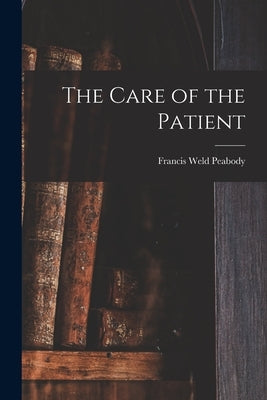 The Care of the Patient

Francis Weld Peabody